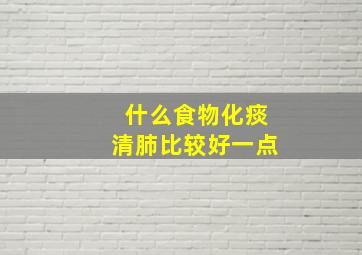 什么食物化痰
清肺比较好一点